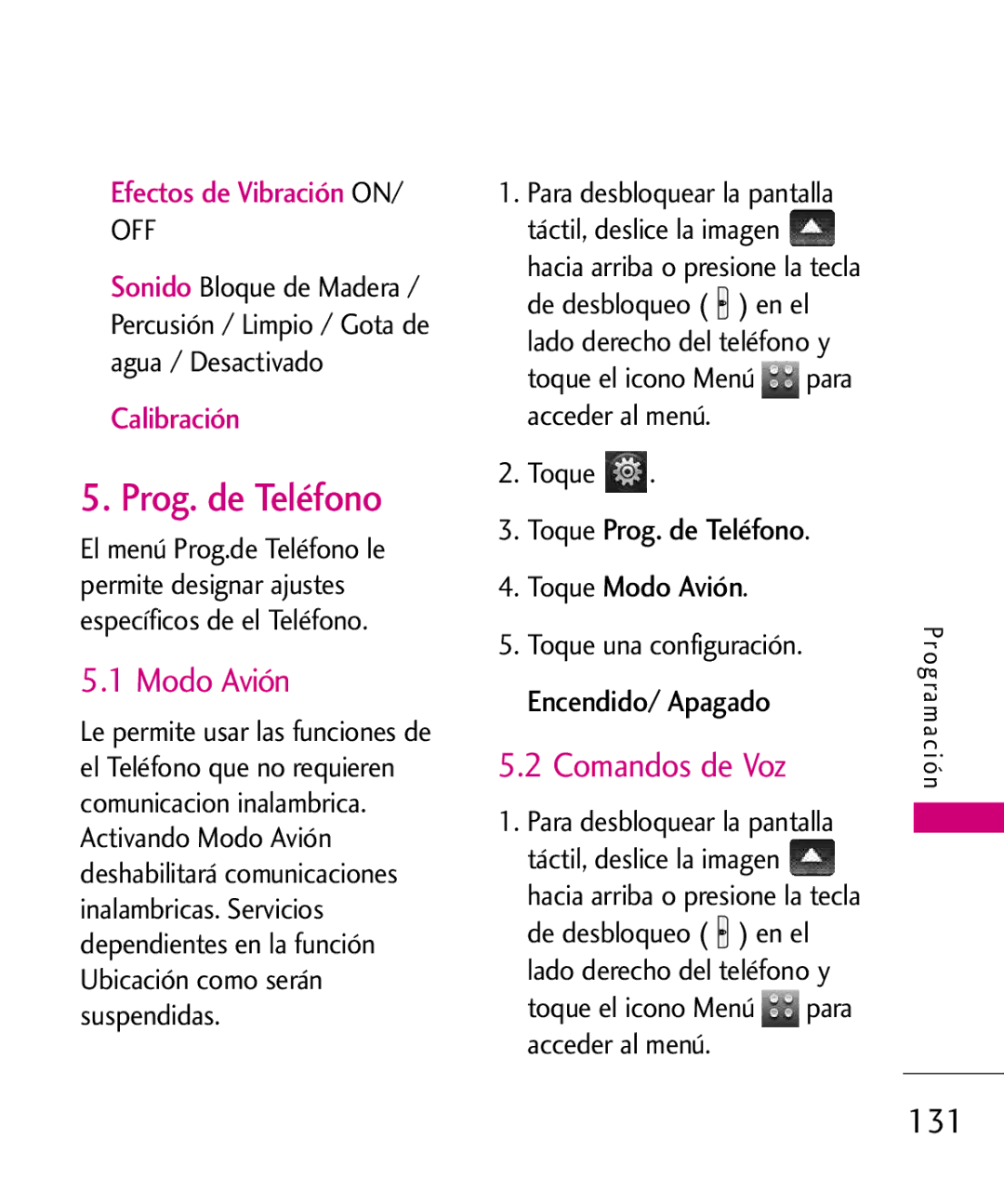 Efectos de Vibración ON/ OFF

Sonido Bloque de Madera / Percusión / Limpio / Gota de agua / Desactivado

Calibración

5. Prog. de Teléfono

El menú Prog.de Teléfono le permite designar ajustes específicos de el Teléfono.

5.1 Modo Avión

Le permite usar las funciones de el Teléfono que no requieren comunicacion inalambrica. Activando Modo Avión deshabilitará comunicaciones inalambricas. Servicios dependientes en la función Ubicación como serán suspendidas.

1. Para desbloquear la pantalla táctil, deslice la imagen hacia arriba o presione la tecla de desbloqueo ( ) en el lado derecho del teléfono y toque el icono Menú para acceder al menú.

2. Toque .

3. Toque Prog. de Teléfono.

4. Toque Modo Avión.

5. Toque una configuración.

Encendido/ Apagado

5.2 Comandos de Voz

1. Para desbloquear la pantalla táctil, deslice la imagen hacia arriba o presione la tecla de desbloqueo ( ) en el lado derecho del teléfono y toque el icono Menú para acceder al menú.

Programación

131